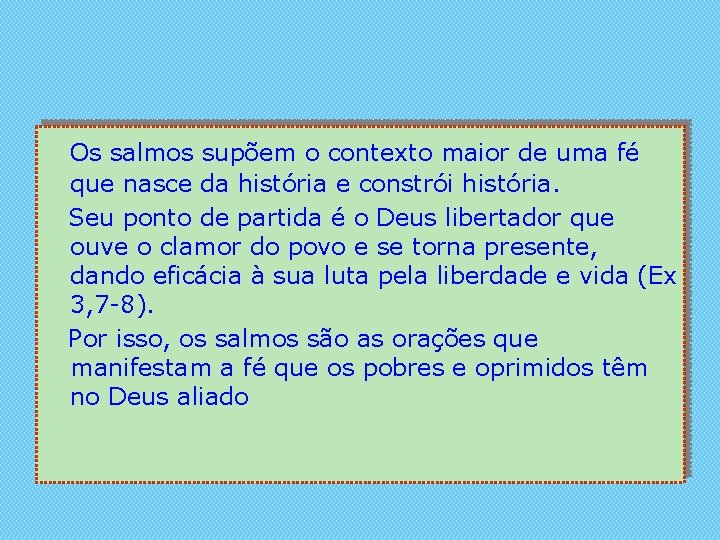 Os salmos supõem o contexto maior de uma fé que nasce da história e constrói história.

Seu ponto de partida é o Deus libertador que ouve o clamor do povo e se torna presente, dando eficácia à sua luta pela liberdade e vida (Ex 3,7-8).

Por isso, os salmos são as orações que manifestam a fé que os pobres e oprimidos têm no Deus aliado